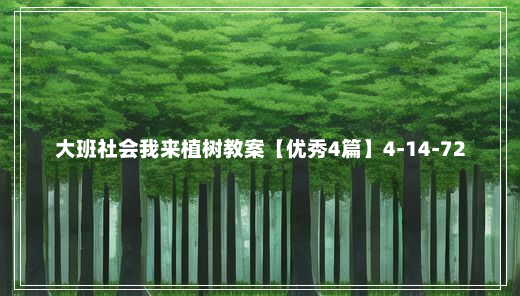 大班社会我来植树教案【优秀4篇】4-14-72